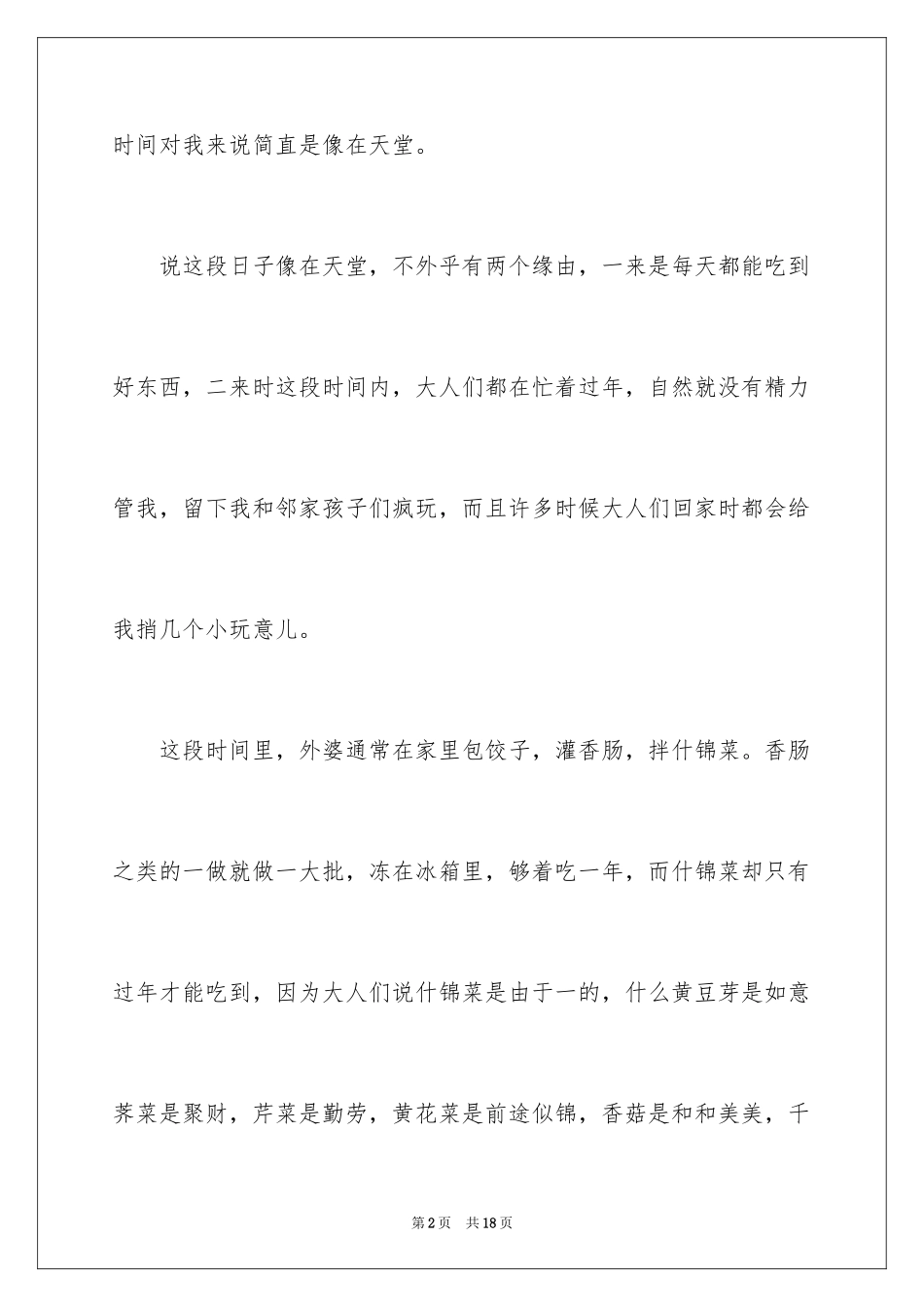 时间对我来说简直是像在天堂。

说这段日子像在天堂，不外乎有两个缘由，一来是每天都能吃到好东西，二来时这段时间内，大人们都在忙着过年，自然就没有精力管我，留下我和邻家孩子们疯玩，而且许多时候大人们回家时都会给我捎几个小玩意儿。

这段时间里，外婆通常在家里包饺子，灌香肠，拌什锦菜。香肠之类的一做就做一大批，冻在冰箱里，够着吃一年，而什锦菜却只有过年才能吃到，因为大人们说什锦菜是由于一的，什么黄豆芽是如意荠菜是聚财，芹菜是勤劳，黄花菜是前途似锦，香菇是和和美美，千

第2页 共18页